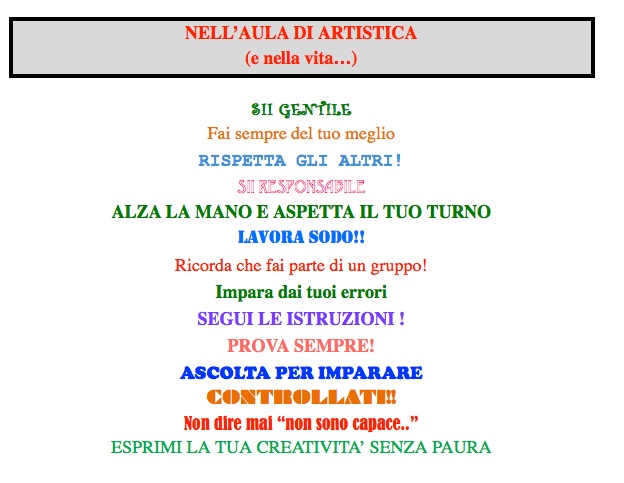 NELL’AULA DI ARTISTICA
(e nella vita…)

SII GENTILE

Fai sempre del tuo meglio

RISPETTA GLI ALTRI!

SII RESPONSABILE

ALZA LA MANO E ASPETTA IL TUO TURNO

LAVORA SODO!!

Ricorda che fai parte di un gruppo!

Impara dai tuoi errori

SEGUI LE ISTRUZIONI !

PROVA SEMPRE!

ASCOLTA PER IMPARARE

CONTROLLATI!!

Non dire mai “non sono capace..”

ESPRIMI LA TUA CREATIVITA’ SENZA PAURA